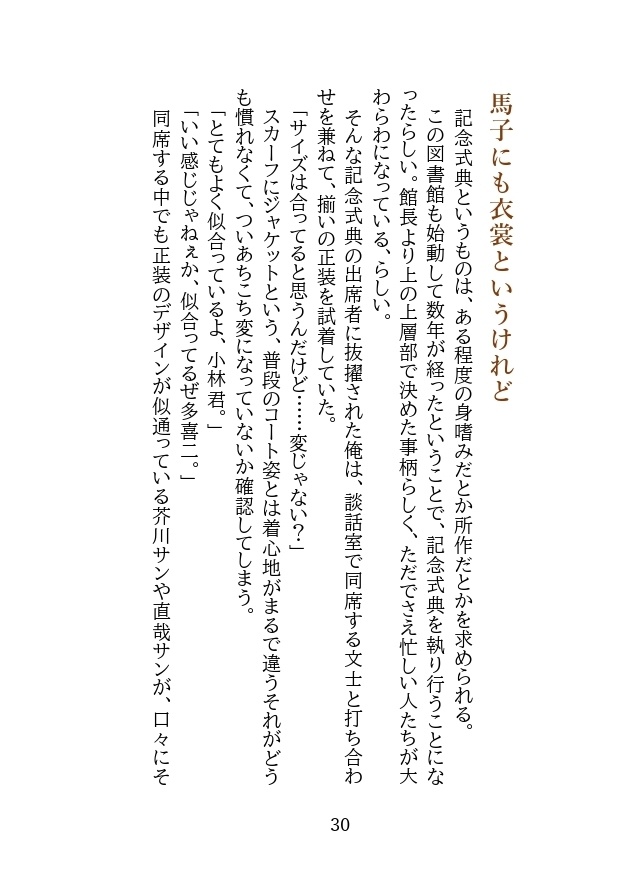 馬子にも衣裳というけれど

記念式典というものは、ある程度の身嗜みだとか所作だとかを求められる。
この図書館も始動して数年が経ったということで、記念式典を執り行うことになったらしい。館長より上の上層部で決めた事柄らしく、ただでさえ忙しい人たちが大わらわになっている、らしい。
そんな記念式典の出席者に抜擢された俺は、談話室で同席する文士と打ち合わせを兼ねて、揃いの正装を試着していた。
「サイズは合ってると思うんだけど……変じゃない？」
スカーフにジャケットという、普段のコート姿とは着心地がまるで違うそれがどうも慣れなくて、ついあちこち変になっていないか確認してしまう。
「とてもよく似合っているよ、小林君。」
「いい感じじゃねぇか、似合ってるぜ多喜二。」
同席する中でも正装のデザインが似通っている芥川サンや直哉サンが、口々にそ

30